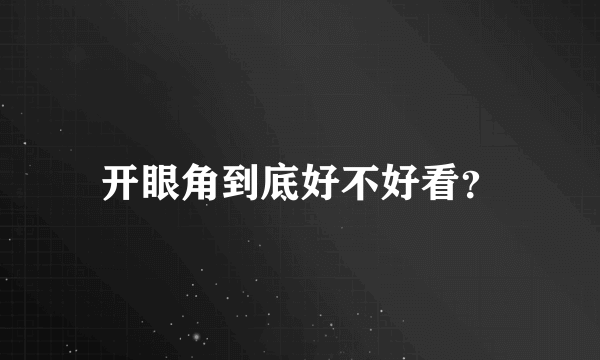 开眼角到底好不好看？